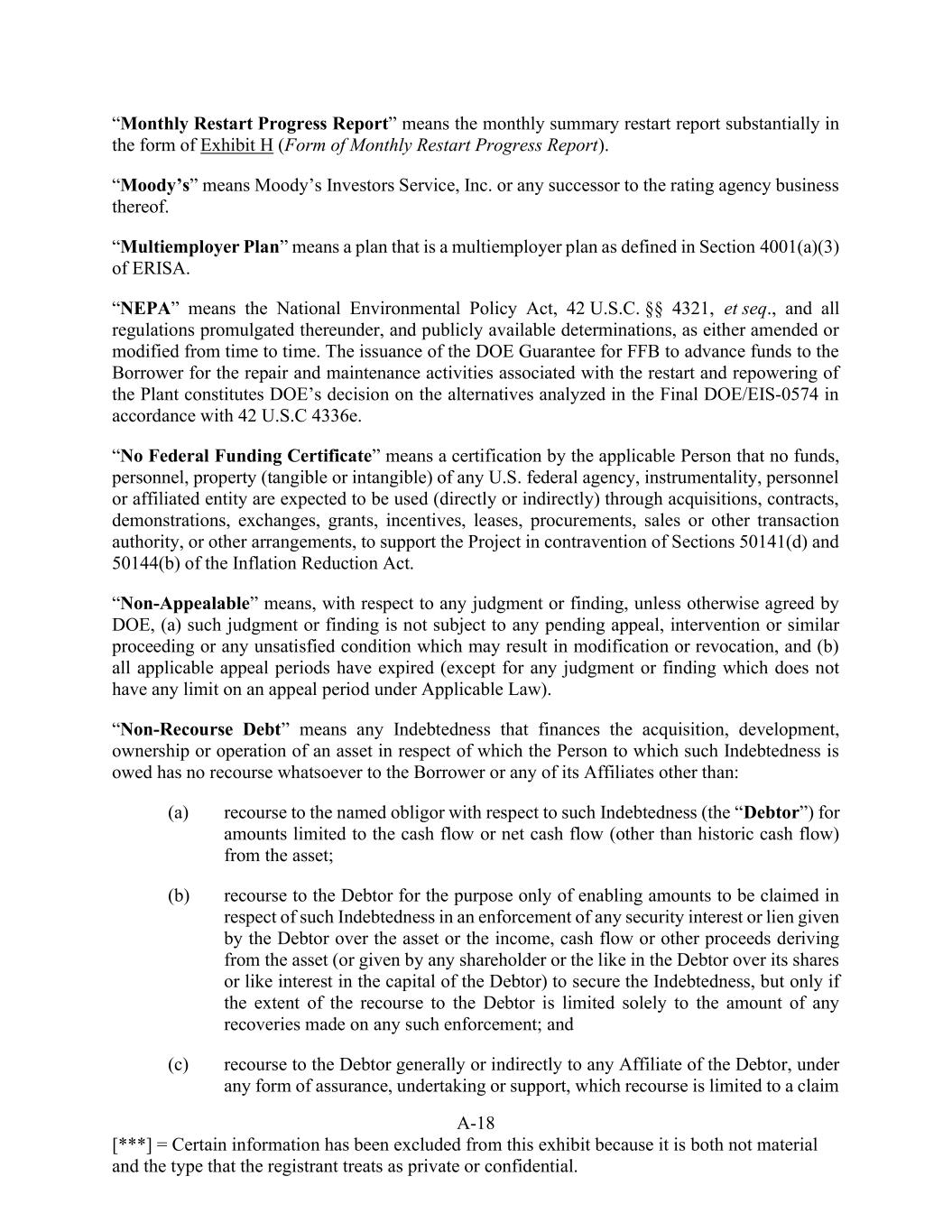 “Monthly Restart Progress Report” means the monthly summary restart report substantially in the form of Exhibit H (Form of Monthly Restart Progress Report).

“Moody’s” means Moody’s Investors Service, Inc. or any successor to the rating agency business thereof.

“Multiemployer Plan” means a plan that is a multiemployer plan as defined in Section 4001(a)(3) of ERISA.

“NEPA” means the National Environmental Policy Act, 42 U.S.C. §§ 4321, et seq., and all regulations promulgated thereunder, and publicly available determinations, as either amended or modified from time to time. The issuance of the DOE Guarantee for FFB to advance funds to the Borrower for the repair and maintenance activities associated with the restart and repowering of the Plant constitutes DOE’s decision on the alternatives analyzed in the Final DOE/EIS-0574 in accordance with 42 U.S.C 4336e.

“No Federal Funding Certificate” means a certification by the applicable Person that no funds, personnel, property (tangible or intangible) of any U.S. federal agency, instrumentality, personnel or affiliated entity are expected to be used (directly or indirectly) through acquisitions, contracts, demonstrations, exchanges, grants, incentives, leases, procurements, sales or other transaction authority, or other arrangements, to support the Project in contravention of Sections 50141(d) and 50144(b) of the Inflation Reduction Act.

“Non-Appealable” means, with respect to any judgment or finding, unless otherwise agreed by DOE, (a) such judgment or finding is not subject to any pending appeal, intervention or similar proceeding or any unsatisfied condition which may result in modification or revocation, and (b) all applicable appeal periods have expired (except for any judgment or finding which does not have any limit on an appeal period under Applicable Law).

“Non-Recourse Debt” means any Indebtedness that finances the acquisition, development, ownership or operation of an asset in respect of which the Person to which such Indebtedness is owed has no recourse whatsoever to the Borrower or any of its Affiliates other than:

(a) recourse to the named obligor with respect to such Indebtedness (the “Debtor”) for amounts limited to the cash flow or net cash flow (other than historic cash flow) from the asset;

(b) recourse to the Debtor for the purpose only of enabling amounts to be claimed in respect of such Indebtedness in an enforcement of any security interest or lien given by the Debtor over the asset or the income, cash flow or other proceeds deriving from the asset (or given by any shareholder or the like in the Debtor over its shares or like interest in the capital of the Debtor) to secure the Indebtedness, but only if the extent of the recourse to the Debtor is limited solely to the amount of any recoveries made on any such enforcement; and

(c) recourse to the Debtor generally or indirectly to any Affiliate of the Debtor, under any form of assurance, undertaking or support, which recourse is limited to a claim

A-18
[***] = Certain information has been excluded from this exhibit because it is both not material and the type that the registrant treats as private or confidential.